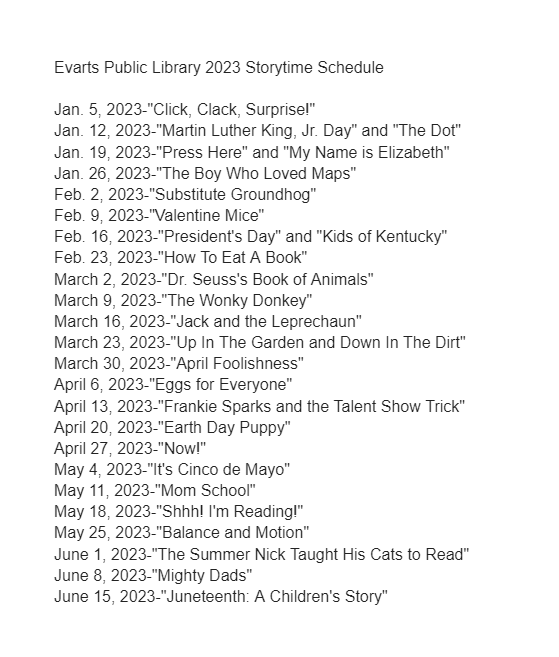 Evarts Public Library 2023 Storytime Schedule

Jan. 5, 2023-"Click, Clack, Surprise!"
Jan. 12, 2023-"Martin Luther King, Jr. Day" and "The Dot"
Jan. 19, 2023-"Press Here" and "My Name is Elizabeth"
Jan. 26, 2023-"The Boy Who Loved Maps"
Feb. 2, 2023-"Substitute Groundhog"
Feb. 9, 2023-"Valentine Mice"
Feb. 16, 2023-"President's Day" and "Kids of Kentucky"
Feb. 23, 2023-"How To Eat A Book"
March 2, 2023-"Dr. Seuss's Book of Animals"
March 9, 2023-"The Wonky Donkey"
March 16, 2023-"Jack and the Leprechaun"
March 23, 2023-"Up In The Garden and Down In The Dirt"
March 30, 2023-"April Foolishness"
April 6, 2023-"Eggs for Everyone"
April 13, 2023-"Frankie Sparks and the Talent Show Trick"
April 20, 2023-"Earth Day Puppy"
April 27, 2023-"Now!"
May 4, 2023-"It's Cinco de Mayo"
May 11, 2023-"Mom School"
May 18, 2023-"Shhh! I'm Reading!"
May 25, 2023-"Balance and Motion"
June 1, 2023-"The Summer Nick Taught His Cats to Read"
June 8, 2023-"Mighty Dads"
June 15, 2023-"Juneteenth: A Children's Story"